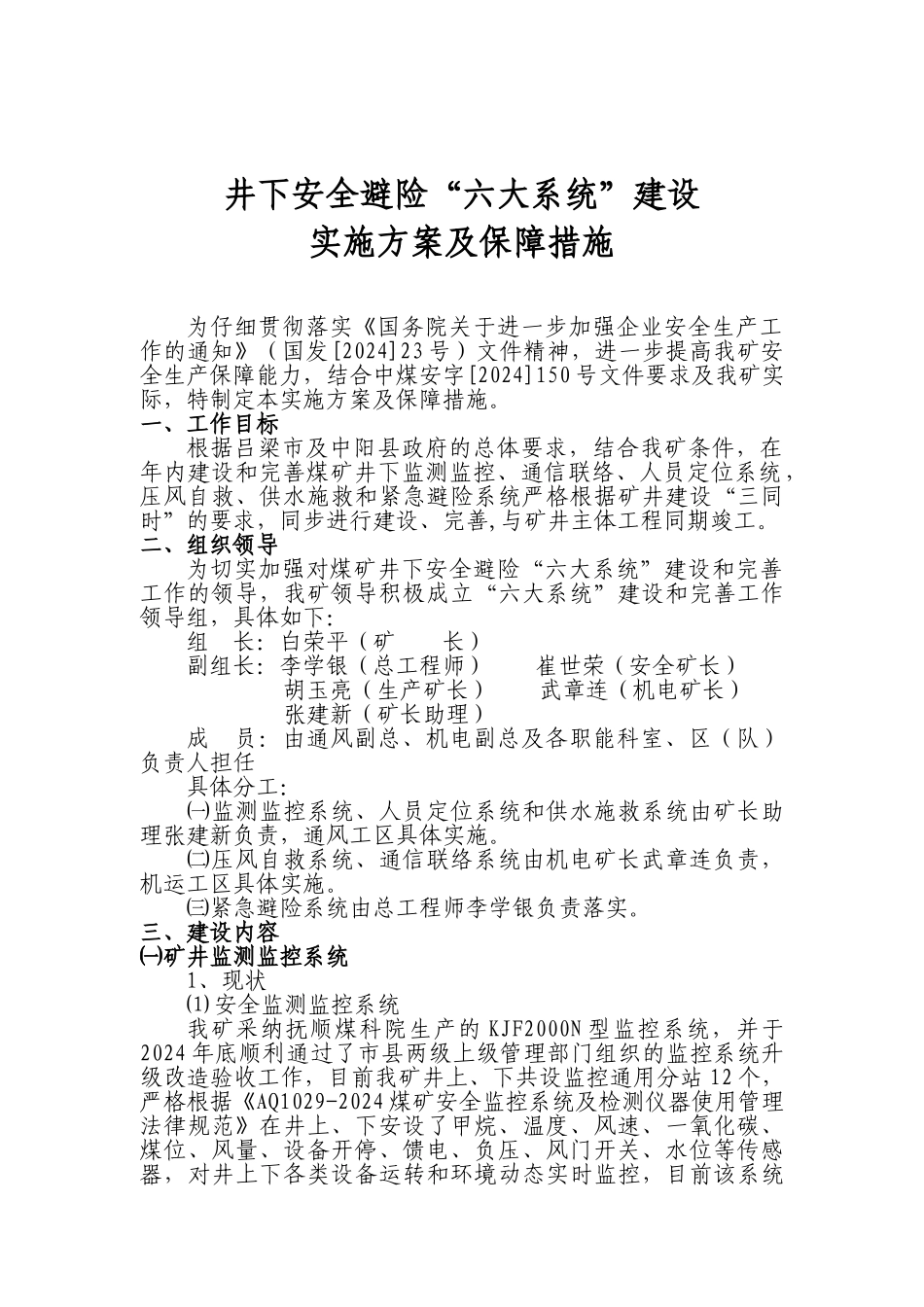 井下安全避险“六大系统”建设
实施方案及保障措施

为仔细贯彻落实《国务院关于进一步加强企业安全生产工作的通知》（国发[2024]23号）文件精神，进一步提高我矿安全生产保障能力，结合中煤安字[2024]150号文件要求及我矿实际，特制定本实施方案及保障措施。

一、工作目标

根据吕梁市及中阳县政府的总体要求，结合我矿条件，在年内建设和完善煤矿井下监测监控、通信联络、人员定位系统，压风自救、供水施救和紧急避险系统严格根据矿井建设“三同时”的要求，同步进行建设、完善,与矿井主体工程同期竣工。

二、组织领导

为切实加强对煤矿井下安全避险“六大系统”建设和完善工作的领导，我矿领导积极成立“六大系统”建设和完善工作领导组，具体如下:

组　长：白荣平（矿　　长）

副组长：李学银（总工程师）　　崔世荣（安全矿长）

胡玉亮（生产矿长）　　武章连（机电矿长）

张建新（矿长助理）

成　员：由通风副总、机电副总及各职能科室、区（队）负责人担任

具体分工:

㈠监测监控系统、人员定位系统和供水施救系统由矿长助理张建新负责，通风工区具体实施。

㈡压风自救系统、通信联络系统由机电矿长武章连负责，机运工区具体实施。

㈢紧急避险系统由总工程师李学银负责落实。

三、建设内容

㈠矿井监测监控系统

1、现状

(1)安全监测监控系统

我矿采纳抚顺煤科院生产的KJF2000N型监控系统，并于2024年底顺利通过了市县两级上级管理部门组织的监控系统升级改造验收工作，目前我矿井上、下共设监控通用分站12个，严格根据《AQ1029-2024煤矿安全监控系统及检测仪器使用管理法律规范》在井上、下安设了甲烷、温度、风速、一氧化碳、煤位、风量、设备开停、馈电、负压、风门开关、水位等传感器，对井上下各类设备运转和环境动态实时监控，目前该系统